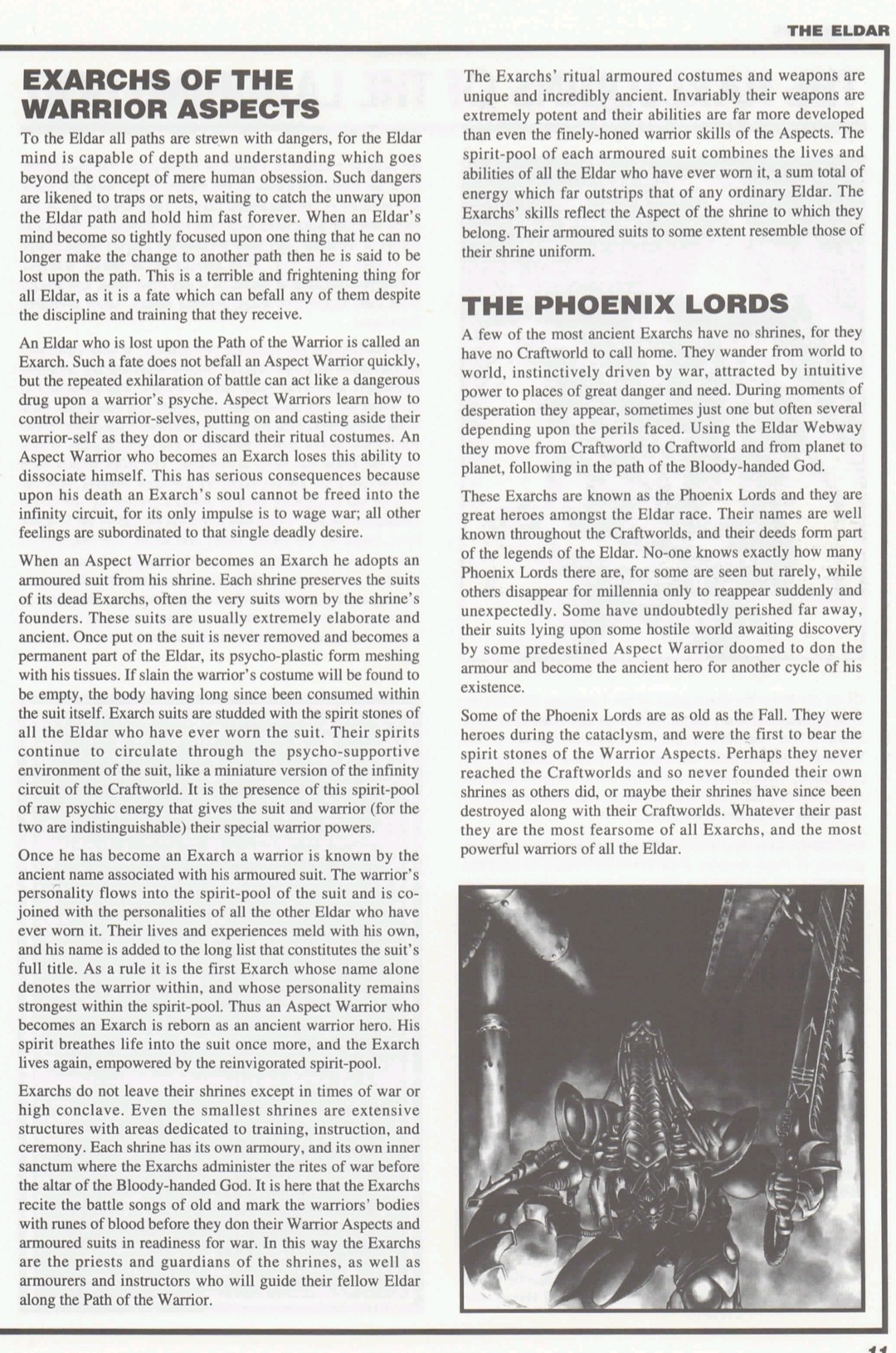 THE ELDAR

EXARCHS OF THE WARRIOR ASPECTS

To the Eldar all paths are strewn with dangers, for the Eldar mind is capable of depth and understanding which goes beyond the concept of mere human obsession. Such dangers are likened to traps or nets, waiting to catch the unwary upon the Eldar path and hold him fast forever. When an Eldar's mind become so tightly focused upon one thing that he can no longer make the change to another path then he is said to be lost upon the path. This is a terrible and frightening thing for all Eldar, as it is a fate which can befall any of them despite the discipline and training that they receive.

An Eldar who is lost upon the Path of the Warrior is called an Exarch. Such a fate does not befall an Aspect Warrior quickly, but the repeated exhilaration of battle can act like a dangerous drug upon a warrior's psyche. Aspect Warriors learn how to control their warrior-selves, putting on and casting aside their warrior-self as they don or discard their ritual costumes. An Aspect Warrior who becomes an Exarch loses this ability to dissociate himself. This has serious consequences because upon his death an Exarch's soul cannot be freed into the infinity circuit, for its only impulse is to wage war; all other feelings are subordinated to that single deadly desire.

When an Aspect Warrior becomes an Exarch he adopts an armoured suit from his shrine. Each shrine preserves the suits of its dead Exarchs, often the very suits worn by the shrine's founders. These suits are usually extremely elaborate and ancient. Once put on the suit is never removed and becomes a permanent part of the Eldar, its psycho-plastic form meshing with his tissues. If slain the warrior's costume will be found to be empty, the body having long since been consumed within the suit itself. Exarch suits are studded with the spirit stones of all the Eldar who have ever worn the suit. Their spirits continue to circulate through the psycho-supportive environment of the suit, like a miniature version of the infinity circuit of the Craftworld. It is the presence of this spirit-pool of raw psychic energy that gives the suit and warrior (for the two are indistinguishable) their special warrior powers.

Once he has become an Exarch a warrior is known by the ancient name associated with his armoured suit. The warrior's personality flows into the spirit-pool of the suit and is co-joined with the personalities of all the other Eldar who have ever worn it. Their lives and experiences meld with his own, and his name is added to the long list that constitutes the suit's full title. As a rule it is the first Exarch whose name alone denotes the warrior within, and whose personality remains strongest within the spirit-pool. Thus an Aspect Warrior who becomes an Exarch is reborn as an ancient warrior hero. His spirit breathes life into the suit once more, and the Exarch lives again, empowered by the reinvigorated spirit-pool.

Exarchs do not leave their shrines except in times of war or high conclave. Even the smallest shrines are extensive structures with areas dedicated to training, instruction, and ceremony. Each shrine has its own armoury, and its own inner sanctum where the Exarchs administer the rites of war before the altar of the Bloody-handed God. It is here that the Exarchs recite the battle songs of old and mark the warriors' bodies with runes of blood before they don their Warrior Aspects and armoured suits in readiness for war. In this way the Exarchs are the priests and guardians of the shrines, as well as armourers and instructors who will guide their fellow Eldar along the Path of the Warrior.

The Exarchs' ritual armoured costumes and weapons are unique and incredibly ancient. Invariably their weapons are extremely potent and their abilities are far more developed than even the finely-honed warrior skills of the Aspects. The spirit-pool of each armoured suit combines the lives and abilities of all the Eldar who have ever worn it, a sum total of energy which far outstrips that of any ordinary Eldar. The Exarchs' skills reflect the Aspect of the shrine to which they belong. Their armoured suits to some extent resemble those of their shrine uniform.

THE PHOENIX LORDS

A few of the most ancient Exarchs have no shrines, for they have no Craftworld to call home. They wander from world to world, instinctively driven by war, attracted by intuitive power to places of great danger and need. During moments of desperation they appear, sometimes just one but often several depending upon the perils faced. Using the Eldar Webway they move from Craftworld to Craftworld and from planet to planet, following in the path of the Bloody-handed God.

These Exarchs are known as the Phoenix Lords and they are great heroes amongst the Eldar race. Their names are well known throughout the Craftworlds, and their deeds form part of the legends of the Eldar. No-one knows exactly how many Phoenix Lords there are, for some are seen but rarely, while others disappear for millennia only to reappear suddenly and unexpectedly. Some have undoubtedly perished far away, their suits lying upon some hostile world awaiting discovery by some predestined Aspect Warrior doomed to don the armour and become the ancient hero for another cycle of his existence.

Some of the Phoenix Lords are as old as the Fall. They were heroes during the cataclysm, and were the first to bear the spirit stones of the Warrior Aspects. Perhaps they never reached the Craftworlds and so never founded their own shrines as others did, or maybe their shrines have since been destroyed along with their Craftworlds. Whatever their past they are the most fearsome of all Exarchs, and the most powerful warriors of all the Eldar.

11